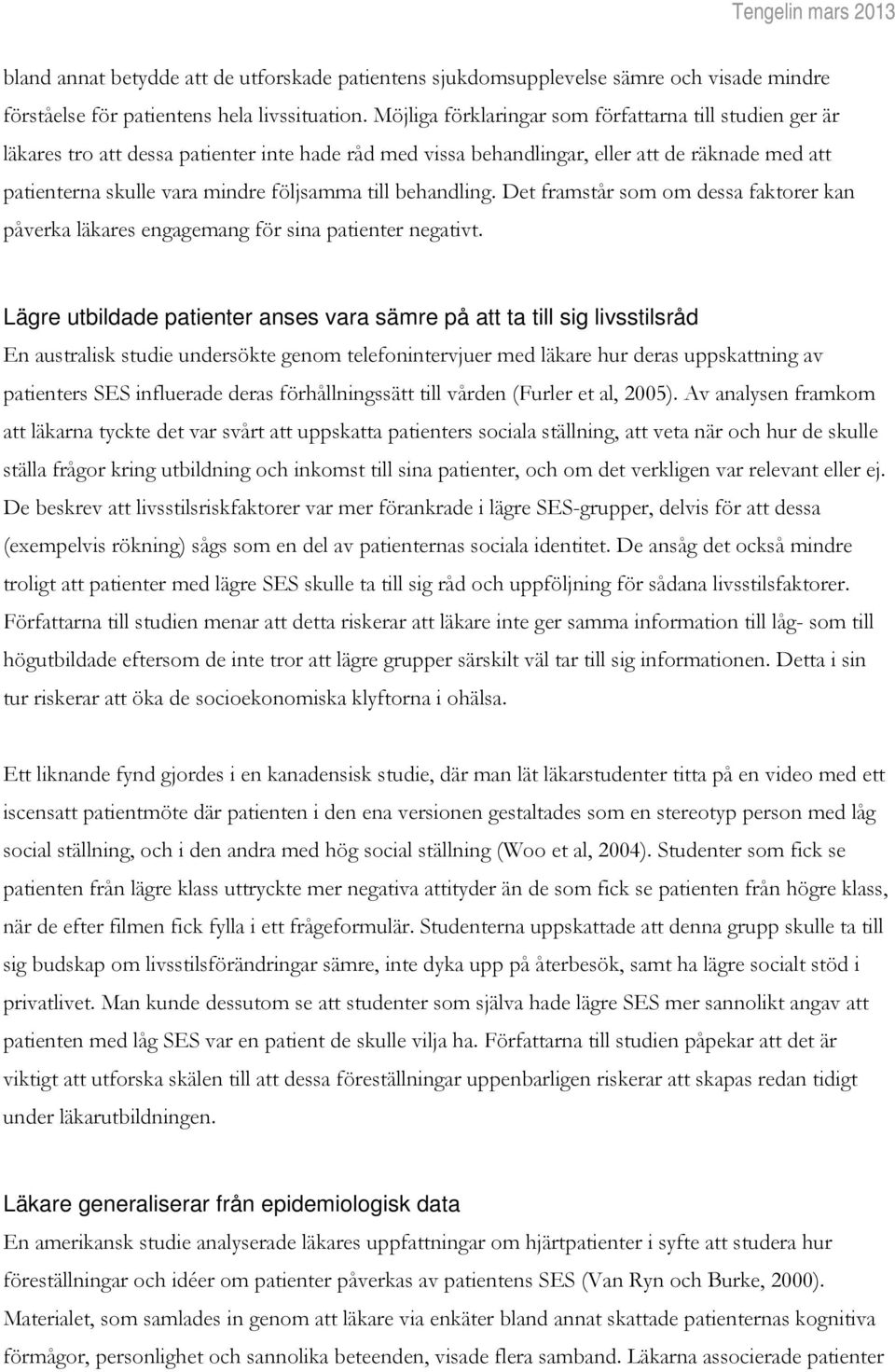 Tengelin mars 2013

bland annat betydde att de utforskade patientens sjukdomsupplevelse sämre och visade mindre förståelse för patientens hela livssituation. Möjliga förklaringar som författarna till studien ger är läkares tro att dessa patienter inte hade råd med vissa behandlingar, eller att de räknade med att patienterna skulle vara mindre följsamma till behandling. Det framstår som om dessa faktorer kan påverka läkares engagemang för sina patienter negativt.

Lägre utbildade patienter anses vara sämre på att ta till sig livsstilsråd

En australisk studie undersökte genom telefonintervjuer med läkare hur deras uppskattning av patienters SES influerade deras förhållningssätt till vården (Furler et al, 2005). Av analysen framkom att läkarna tyckte det var svårt att uppskatta patienters sociala ställning, att veta när och hur de skulle ställa frågor kring utbildning och inkomst till sina patienter, och om det verkligen var relevant eller ej. De beskrev att livsstilsriskfaktorer var mer förankrade i lägre SES-grupper, delvis för att dessa (exempelvis rökning) sågs som en del av patienternas sociala identitet. De ansåg det också mindre troligt att patienter med lägre SES skulle ta till sig råd och uppföljning för sådana livsstilsfaktorer. Författarna till studien menar att detta riskerar att läkare inte ger samma information till låg- som till högutbildade eftersom de inte tror att lägre grupper särskilt väl tar till sig informationen. Detta i sin tur riskerar att öka de socioekonomiska klyftorna i ohälsa.

Ett liknande fynd gjordes i en kanadensisk studie, där man lät läkarstudenter titta på en video med ett iscensatt patientmöte där patienten i den ena versionen gestaltades som en stereotyp person med låg social ställning, och i den andra med hög social ställning (Woo et al, 2004). Studenter som fick se patienten från lägre klass uttryckte mer negativa attityder än de som fick se patienten från högre klass, när de efter filmen fick fylla i ett frågeformulär. Studenterna uppskattade att denna grupp skulle ta till sig budskap om livsstilsförändringar sämre, inte dyka upp på återbesök, samt ha lägre socialt stöd i privatlivet. Man kunde dessutom se att studenter som själva hade lägre SES mer sannolikt angav att patienten med låg SES var en patient de skulle vilja ha. Författarna till studien påpekar att det är viktigt att utforska skälen till att dessa föreställningar uppenbarligen riskerar att skapas redan tidigt under läkarutbildningen.

Läkare generaliserar från epidemiologisk data

En amerikansk studie analyserade läkares uppfattningar om hjärtpatienter i syfte att studera hur föreställningar och idéer om patienter påverkas av patientens SES (Van Ryn och Burke, 2000). Materialet, som samlades in genom att läkare via enkäter bland annat skattade patienternas kognitiva förmågor, personlighet och sannolika beteenden, visade flera samband. Läkarna associerade patienter